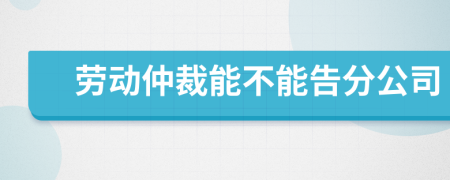 劳动仲裁能不能告分公司